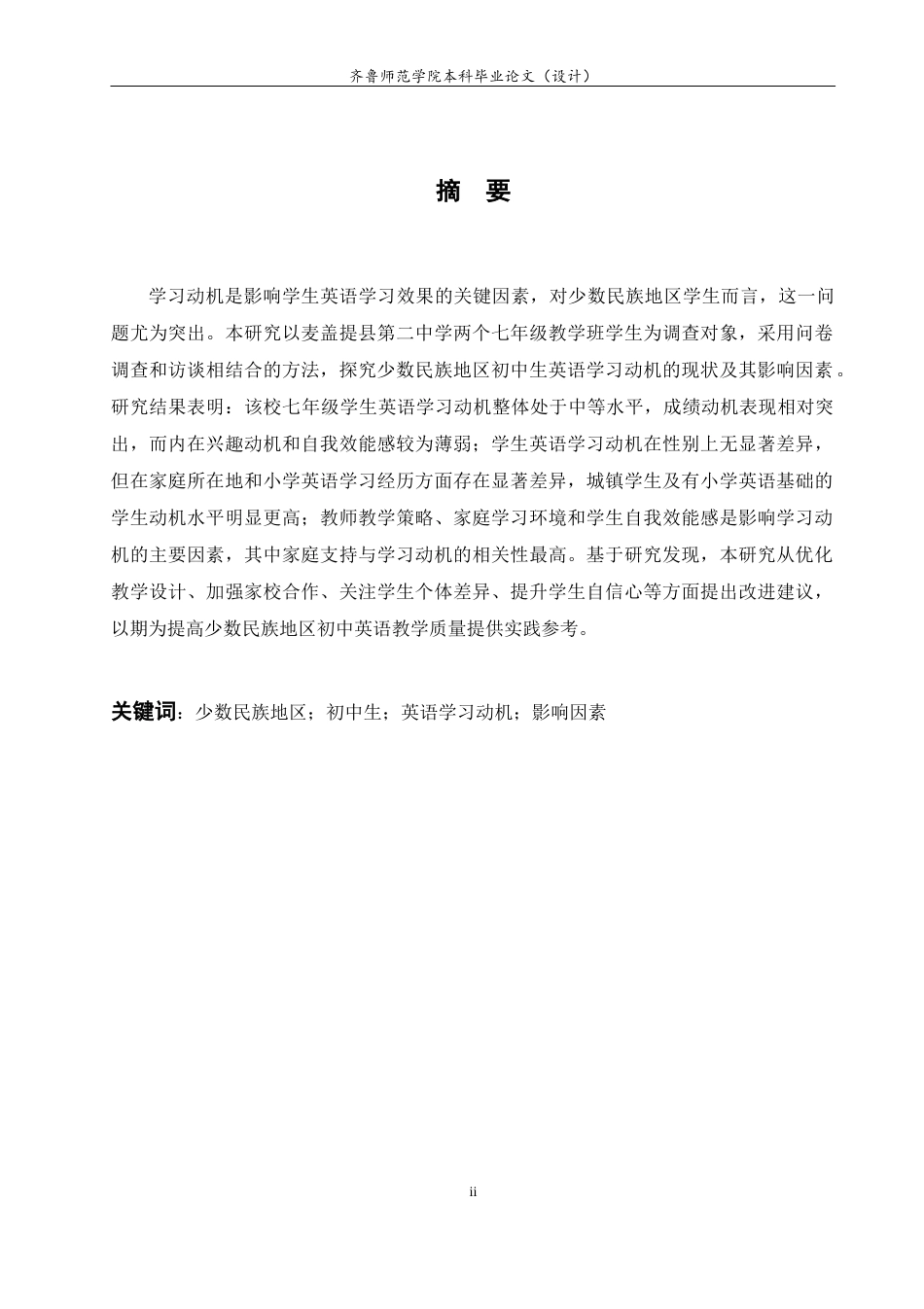 齐鲁师范学院本科毕业论文（设计）

摘　要

学习动机是影响学生英语学习效果的关键因素，对少数民族地区学生而言，这一问题尤为突出。本研究以麦盖提县第二中学两个七年级教学班学生为调查对象，采用问卷调查和访谈相结合的方法，探究少数民族地区初中生英语学习动机的现状及其影响因素。研究结果表明：该校七年级学生英语学习动机整体处于中等水平，成绩动机表现相对突出，而内在兴趣动机和自我效能感较为薄弱；学生英语学习动机在性别上无显著差异，但在家庭所在地和小学英语学习经历方面存在显著差异，城镇学生及有小学英语基础的学生动机水平明显更高；教师教学策略、家庭学习环境和学生自我效能感是影响学习动机的主要因素，其中家庭支持与学习动机的相关性最高。基于研究发现，本研究从优化教学设计、加强家校合作、关注学生个体差异、提升学生自信心等方面提出改进建议，以期为提高少数民族地区初中英语教学质量提供实践参考。

关键词：少数民族地区；初中生；英语学习动机；影响因素

ii